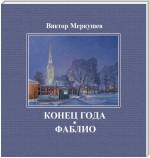 Виктор Меркушев

КОНЕЦ ГОДА
•
ФАБЛИО